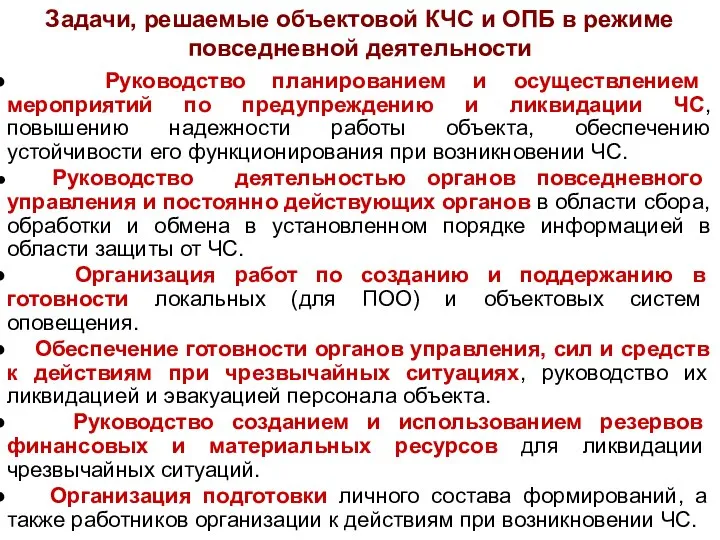 Задачи, решаемые объектовой КЧС и ОПБ в режиме повседневной деятельности

• Руководство планированием и осуществлением мероприятий по предупреждению и ликвидации ЧС, повышению надежности работы объекта, обеспечению устойчивости его функционирования при возникновении ЧС.

• Руководство деятельностью органов повседневного управления и постоянно действующих органов в области сбора, обработки и обмена в установленном порядке информацией в области защиты от ЧС.

• Организация работ по созданию и поддержанию в готовности локальных (для ПОО) и объектовых систем оповещения.

• Обеспечение готовности органов управления, сил и средств к действиям при чрезвычайных ситуациях, руководство их ликвидацией и эвакуацией персонала объекта.

• Руководство созданием и использованием резервов финансовых и материальных ресурсов для ликвидации чрезвычайных ситуаций.

• Организация подготовки личного состава формирований, а также работников организации к действиям при возникновении ЧС.